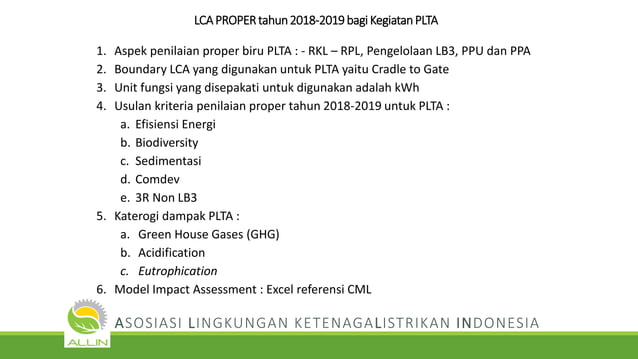 LCA PROPER tahun 2018-2019 bagi Kegiatan PLTA

1. Aspek penilaian proper biru PLTA : - RKL – RPL, Pengelolaan LB3, PPU dan PPA
2. Boundary LCA yang digunakan untuk PLTA yaitu Cradle to Gate
3. Unit fungsi yang disepakati untuk digunakan adalah kWh
4. Usulan kriteria penilaian proper tahun 2018-2019 untuk PLTA :
   a. Efisiensi Energi
   b. Biodiversity
   c. Sedimentasi
   d. Comdev
   e. 3R Non LB3
5. Katerogi dampak PLTA :
   a. Green House Gases (GHG)
   b. Acidification
   c. Eutrophication
6. Model Impact Assessment : Excel referensi CML

ALLIN

ASOSIASI LINGKUNGAN KETENAGALISTRIKAN INDONESIA